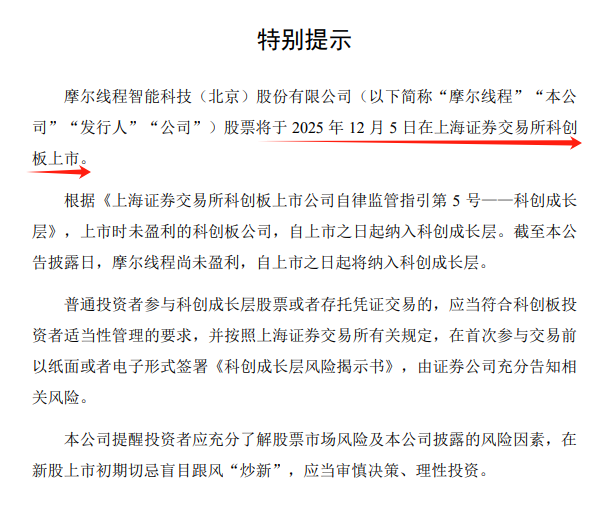 特别提示

摩尔线程智能科技（北京）股份有限公司（以下简称“摩尔线程”“本公司”“发行人”“公司”）股票将于2025年12月5日在上海证券交易所科创板上市。

根据《上海证券交易所科创板上市公司自律监管指引第5号——科创成长层》，上市时未盈利的科创板公司，自上市之日起纳入科创成长层。截至本公告披露日，摩尔线程尚未盈利，自上市之日起将纳入科创成长层。

普通投资者参与科创成长层股票或者存托凭证交易的，应当符合科创板投资者适当性管理的要求，并按照上海证券交易所有关规定，在首次参与交易前以纸面或者电子形式签署《科创成长层风险揭示书》，由证券公司充分告知相关风险。

本公司提醒投资者应充分了解股票市场风险及本公司披露的风险因素，在新股上市初期切忌盲目跟风“炒新”，应当审慎决策、理性投资。